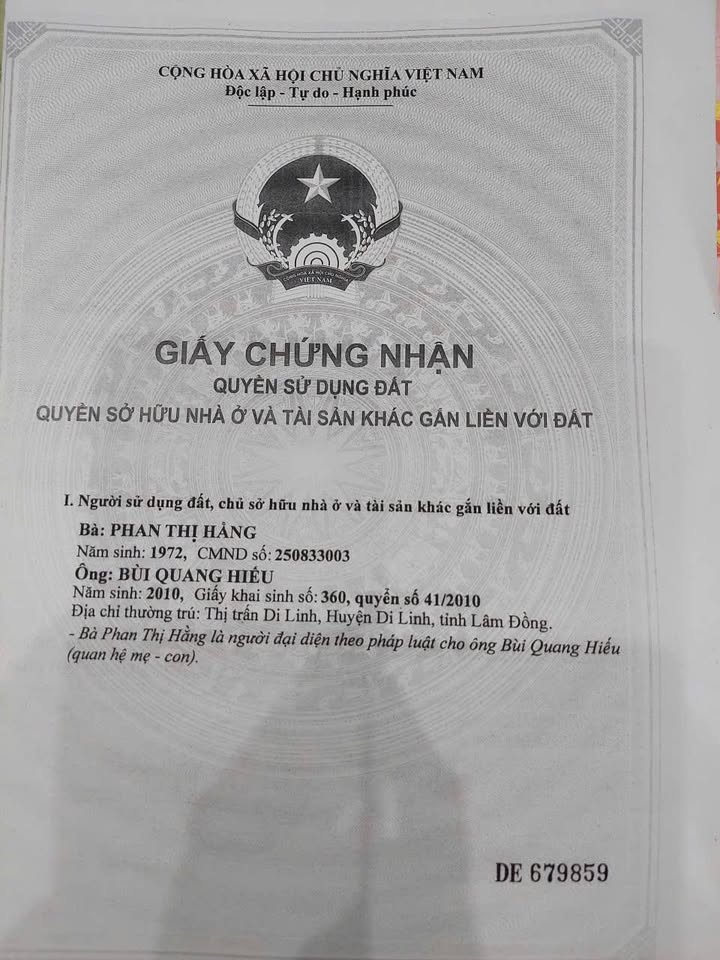 CỘNG HÒA XÃ HỘI CHỦ NGHĨA VIỆT NAM
Độc lập - Tự do - Hạnh phúc

GIẤY CHỨNG NHẬN
QUYỀN SỬ DỤNG ĐẤT
QUYỀN SỞ HỮU NHÀ Ở VÀ TÀI SẢN KHÁC GẮN LIỀN VỚI ĐẤT

I. Người sử dụng đất, chủ sở hữu nhà ở và tài sản khác gắn liền với đất
Bà: PHAN THỊ HẰNG
Năm sinh: 1972, CMND số: 250833003
Ông: BÙI QUANG HIẾU
Năm sinh: 2010, Giấy khai sinh số: 360, quyển số 41/2010
Địa chỉ thường trú: Thị trấn Di Linh, Huyện Di Linh, tỉnh Lâm Đồng.
- Bà Phan Thị Hằng là người đại diện theo pháp luật cho ông Bùi Quang Hiếu (quan hệ mẹ - con).

DE 679859